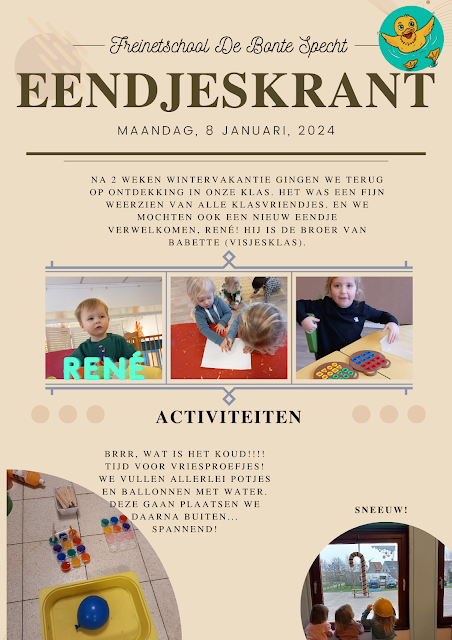 Freinetschool De Bonte Specht

EENDJESKRANT

MAANDAG, 8 JANUARI, 2024

NA 2 WEKEN WINTERVAKANTIE GINGEN WE TERUG OP ONTDEKKING IN ONZE KLAS. HET WAS EEN FIJN WEERZIEN VAN ALLE KLASVRIENDJES. EN WE MOCHTEN OOK EEN NIEUW EENDJE VERWELKOMEN, RENÉ! HIJ IS DE BROER VAN BABETTE (VISJESKLAS).

RENÉ

ACTIVITEITEN

BRRR, WAT IS HET KOUD!!!! TIJD VOOR VRIESPROEFJES! WE VULLEN ALLERLEI POTJES EN BALLONNEN MET WATER. DEZE GAAN PLAATSEN WE DAARNA BUITEN... SPANNEND!

SNEEUW!